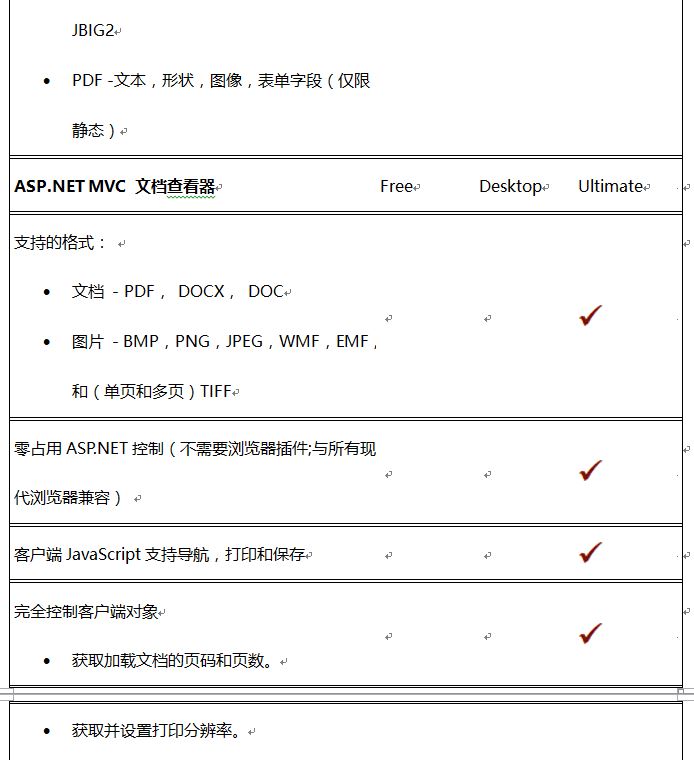 JBIG2

- PDF -文本，形状，图像，表单字段（仅限静态）

| ASP.NET MVC 文档查看器 | Free | Desktop | Ultimate |
|---|---|---|---|
| 支持的格式：<br>• 文档 - PDF， DOCX， DOC<br>• 图片 - BMP，PNG，JPEG，WMF，EMF，和（单页和多页）TIFF | | | ✓ |
| 零占用 ASP.NET 控制（不需要浏览器插件;与所有现代浏览器兼容） | | | ✓ |
| 客户端 JavaScript 支持导航，打印和保存 | | | ✓ |
| 完全控制客户端对象<br>• 获取加载文档的页码和页数。 | | | ✓ |

- 获取并设置打印分辨率。